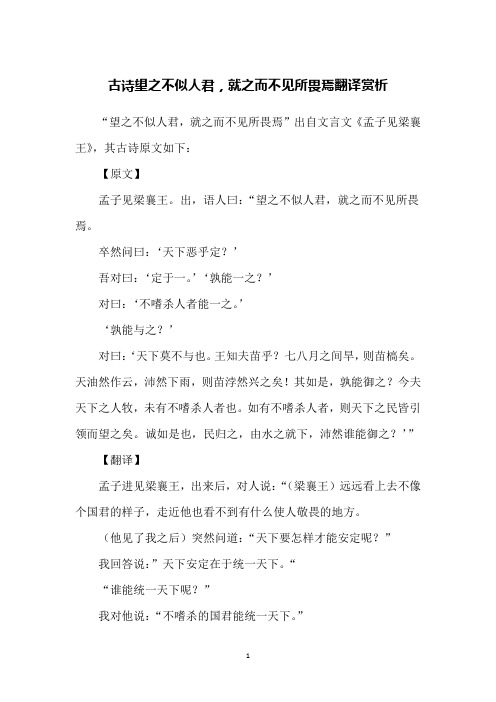 古诗望之不似人君，就之而不见所畏焉翻译赏析

“望之不似人君，就之而不见所畏焉”出自文言文《孟子见梁襄王》，其古诗原文如下：

【原文】

孟子见梁襄王。出，语人曰：“望之不似人君，就之而不见所畏焉。

卒然问曰：‘天下恶乎定？’

吾对曰：‘定于一。’‘孰能一之？’

对曰：‘不嗜杀人者能一之。’

‘孰能与之？’

对曰：‘天下莫不与也。王知夫苗乎？七八月之间旱，则苗槁矣。天油然作云，沛然下雨，则苗浡然兴之矣！其如是，孰能御之？今夫天下之人牧，未有不嗜杀人者也。如有不嗜杀人者，则天下之民皆引领而望之矣。诚如是也，民归之，由水之就下，沛然谁能御之？’”

【翻译】

孟子进见梁襄王，出来后，对人说：“（梁襄王）远远看上去不像个国君的样子，走近他也看不到有什么使人敬畏的地方。

（他见了我之后）突然问道：“天下要怎样才能安定呢？”

我回答说：”天下安定在于统一天下。“

“谁能统一天下呢？”

我对他说：“不嗜杀的国君能统一天下。”

1